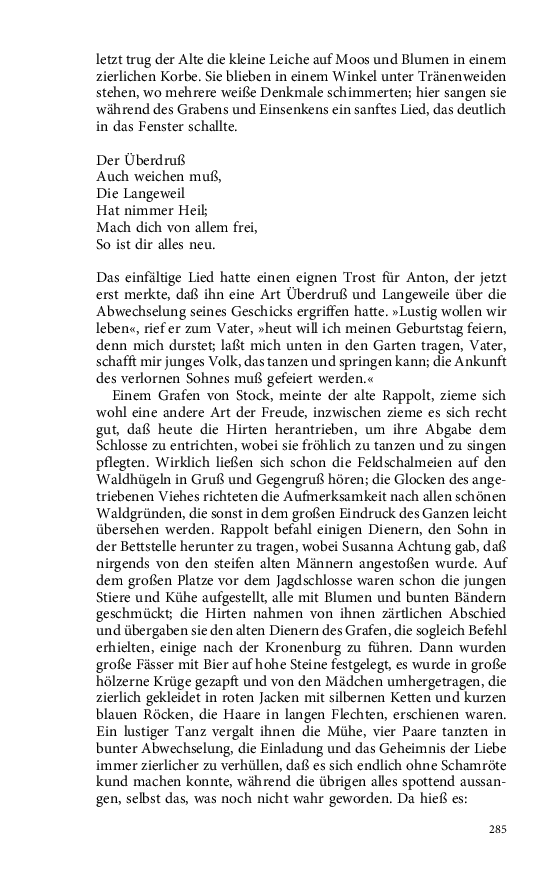 letzt trug der Alte die kleine Leiche auf Moos und Blumen in einem zierlichen Korbe. Sie blieben in einem Winkel unter Tränenweiden stehen, wo mehrere weiße Denkmale schimmerten; hier sangen sie während des Grabens und Einsenkens ein sanftes Lied, das deutlich in das Fenster schallte.

Der Überdruß
Auch weichen muß,
Die Langeweil
Hat nimmer Heil;
Mach dich von allem frei,
So ist dir alles neu.

Das einfältige Lied hatte einen eignen Trost für Anton, der jetzt erst merkte, daß ihn eine Art Überdruß und Langeweile über die Abwechselung seines Geschicks ergriffen hatte. »Lustig wollen wir leben«, rief er zum Vater, »heut will ich meinen Geburtstag feiern, denn mich durstet; laßt mich unten in den Garten tragen, Vater, schafft mir junges Volk, das tanzen und springen kann; die Ankunft des verlornen Sohnes muß gefeiert werden.«

Einem Grafen von Stock, meinte der alte Rappolt, zieme sich wohl eine andere Art der Freude, inzwischen zieme es sich recht gut, daß heute die Hirten herantrieben, um ihre Abgabe dem Schlosse zu entrichten, wobei sie fröhlich zu tanzen und zu singen pflegten. Wirklich ließen sich schon die Feldschalmeien auf den Waldhügeln in Gruß und Gegengruß hören; die Glocken des angetriebenen Viehes richteten die Aufmerksamkeit nach allen schönen Waldgründen, die sonst in dem großen Eindruck des Ganzen leicht übersehen werden. Rappolt befahl einigen Dienern, den Sohn in der Bettstelle herunter zu tragen, wobei Susanna Achtung gab, daß nirgends von den steifen alten Männern angestoßen wurde. Auf dem großen Platze vor dem Jagdschlosse waren schon die jungen Stiere und Kühe aufgestellt, alle mit Blumen und bunten Bändern geschmückt; die Hirten nahmen von ihnen zärtlichen Abschied und übergaben sie den alten Dienern des Grafen, die sogleich Befehl erhielten, einige nach der Kronenburg zu führen. Dann wurden große Fässer mit Bier auf hohe Steine festgelegt, es wurde in große hölzerne Krüge gezapft und von den Mädchen umhergetragen, die zierlich gekleidet in roten Jacken mit silbernen Ketten und kurzen blauen Röcken, die Haare in langen Flechten, erschienen waren. Ein lustiger Tanz vergalt ihnen die Mühe, vier Paare tanzten in bunter Abwechselung, die Einladung und das Geheimnis der Liebe immer zierlicher zu verhüllen, daß es sich endlich ohne Schamröte kund machen konnte, während die übrigen alles spottend aussangen, selbst das, was noch nicht wahr geworden. Da hieß es:

285